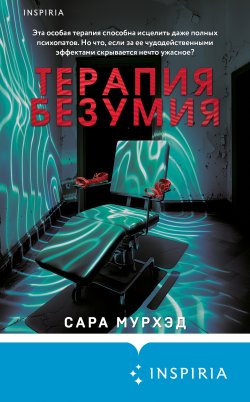 INSPIRIA

Эта особая терапия способна исцелить даже полных психопатов. Но что, если за ее чудодейственными эффектами скрывается нечто ужасное?

ТЕРАПИЯ БЕЗУМИЯ

САРА МУРХЭД

INSPIRIA